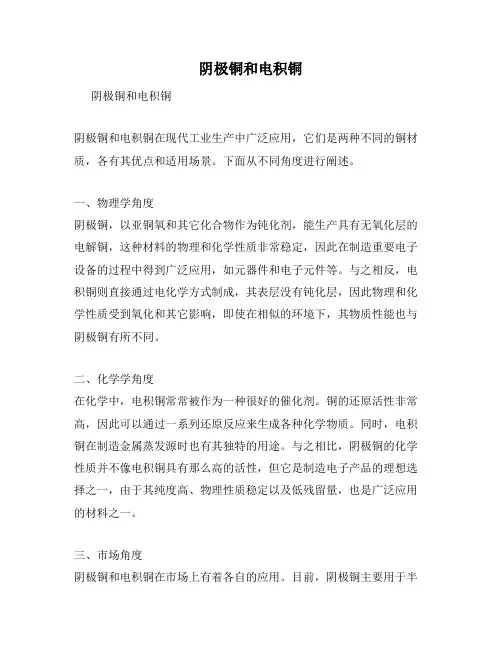 阴极铜和电积铜

阴极铜和电积铜

阴极铜和电积铜在现代工业生产中广泛应用，它们是两种不同的铜材质，各有其优点和适用场景。下面从不同角度进行阐述。

一、物理学角度
阴极铜，以亚铜氧和其它化合物作为钝化剂，能生产具有无氧化层的电解铜，这种材料的物理和化学性质非常稳定，因此在制造重要电子设备的过程中得到广泛应用，如元器件和电子元件等。与之相反，电积铜则直接通过电化学方式制成，其表层没有钝化层，因此物理和化学性质受到氧化和其它影响，即使在相似的环境下，其物质性能也与阴极铜有所不同。

二、化学学角度
在化学中，电积铜常常被作为一种很好的催化剂。铜的还原活性非常高，因此可以通过一系列还原反应来生成各种化学物质。同时，电积铜在制造金属蒸发源时也有其独特的用途。与之相比，阴极铜的化学性质并不像电积铜具有那么高的活性，但它是制造电子产品的理想选择之一，由于其纯度高、物理性质稳定以及低残留量，也是广泛应用的材料之一。

三、市场角度
阴极铜和电积铜在市场上有着各自的应用。目前，阴极铜主要用于半